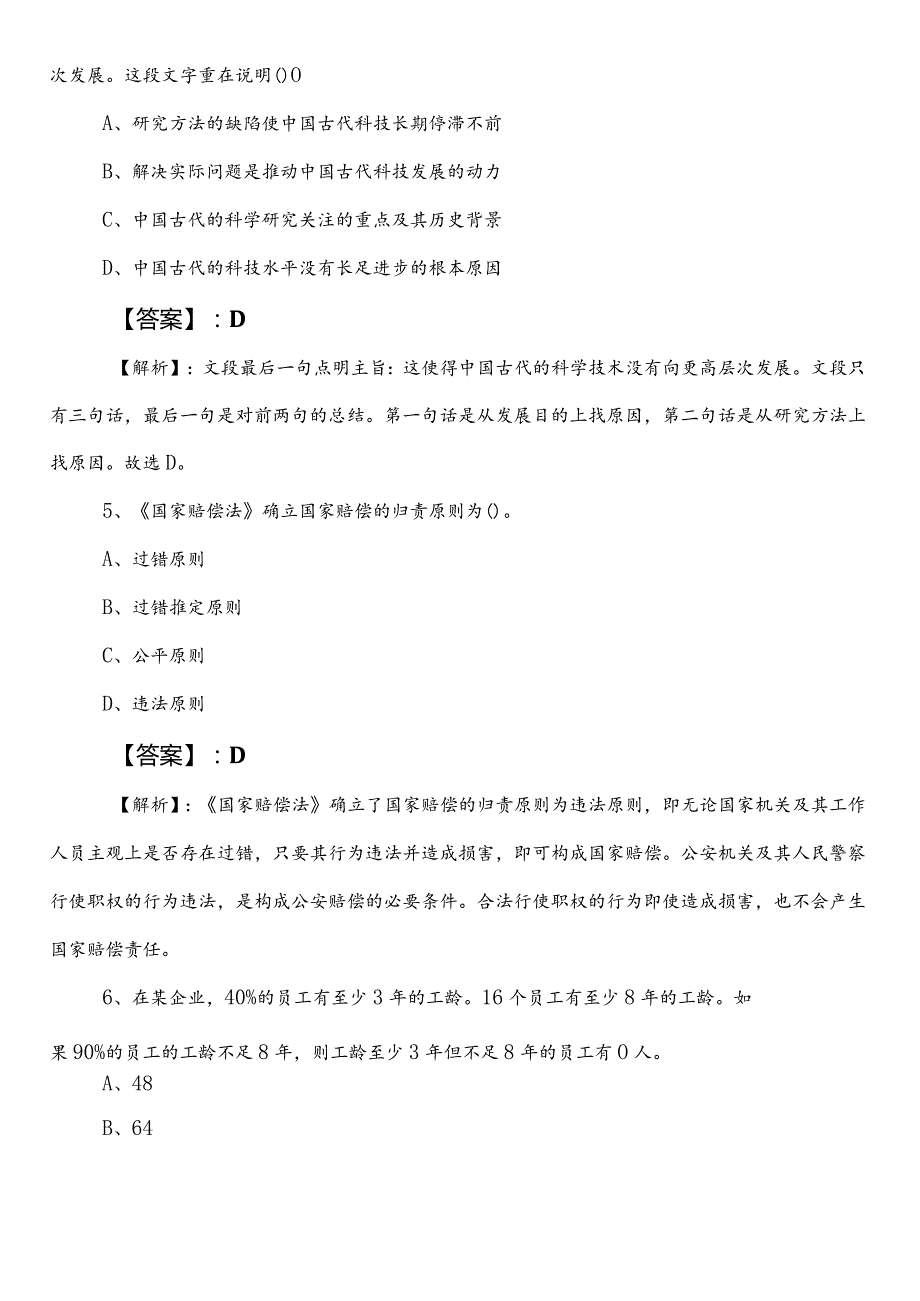 次发展。这段文字重在说明()0

A、研究方法的缺陷使中国古代科技长期停滞不前

B、解决实际问题是推动中国古代科技发展的动力

C、中国古代的科学研究关注的重点及其历史背景

D、中国古代的科技水平没有长足进步的根本原因

【答案】：D

【解析】：文段最后一句点明主旨：这使得中国古代的科学技术没有向更高层次发展。文段只有三句话，最后一句是对前两句的总结。第一句话是从发展目的上找原因，第二句话是从研究方法上找原因。故选D。

5、《国家赔偿法》确立国家赔偿的归责原则为()。

A、过错原则

B、过错推定原则

C、公平原则

D、违法原则

【答案】：D

【解析】：《国家赔偿法》确立了国家赔偿的归责原则为违法原则，即无论国家机关及其工作人员主观上是否存在过错，只要其行为违法并造成损害，即可构成国家赔偿。公安机关及其人民警察行使职权的行为违法，是构成公安赔偿的必要条件。合法行使职权的行为即使造成损害，也不会产生国家赔偿责任。

6、在某企业，40%的员工有至少3年的工龄。16个员工有至少8年的工龄。如果90%的员工的工龄不足8年，则工龄至少3年但不足8年的员工有0人。

A、48

B、64